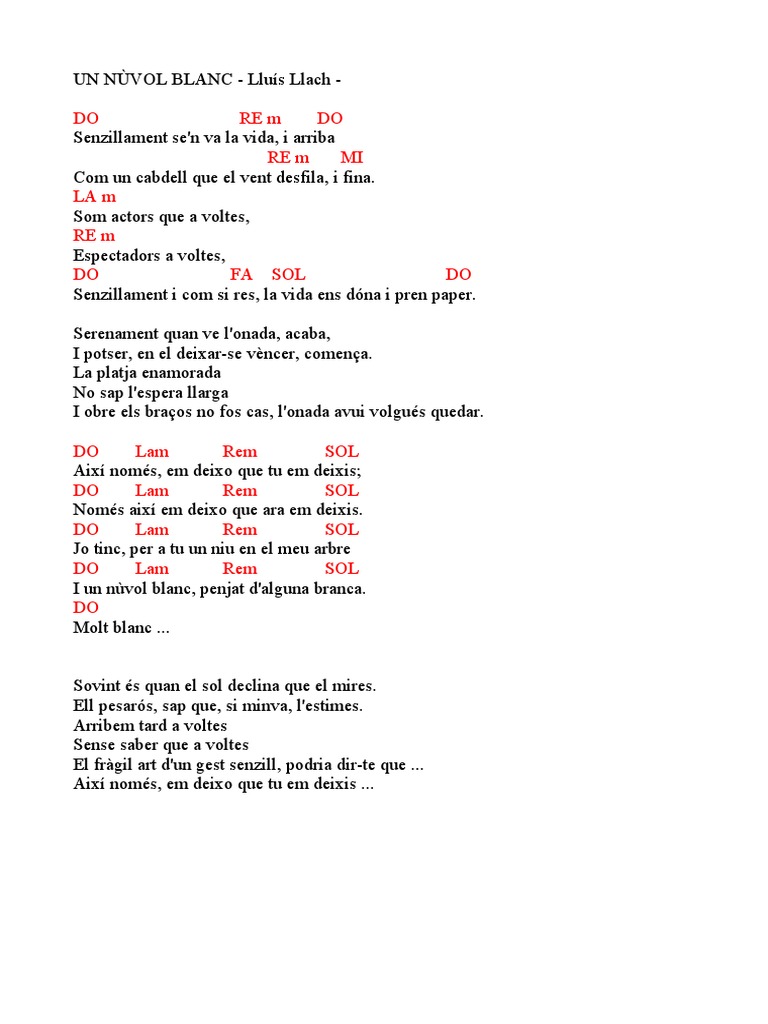 UN NÙVOL BLANC - Lluís Llach -

DO RE m DO
Senzillament se'n va la vida, i arriba
RE m MI
Com un cabdell que el vent desfila, i fina.
LA m
Som actors que a voltes,
RE m
Espectadors a voltes,
DO FA SOL DO
Senzillament i com si res, la vida ens dóna i pren paper.

Serenament quan ve l'onada, acaba,
I potser, en el deixar-se vèncer, comença.
La platja enamorada
No sap l'espera llarga
I obre els braços no fos cas, l'onada avui volgués quedar.

DO Lam Rem SOL
Així només, em deixo que tu em deixis;
DO Lam Rem SOL
Només així em deixo que ara em deixis.
DO Lam Rem SOL
Jo tinc, per a tu un niu en el meu arbre
DO Lam Rem SOL
I un nùvol blanc, penjat d'alguna branca.
DO
Molt blanc ...

Sovint és quan el sol declina que el mires.
Ell pesarós, sap que, si minva, l'estimes.
Arribem tard a voltes
Sense saber que a voltes
El fràgil art d'un gest senzill, podria dir-te que ...
Així només, em deixo que tu em deixis ...